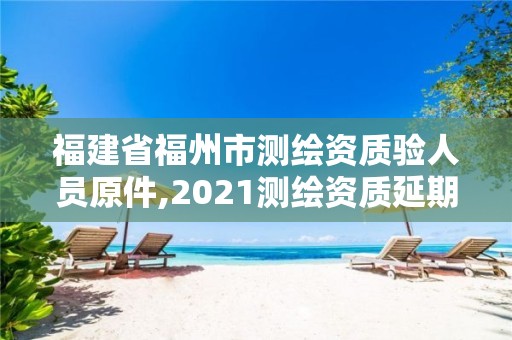 福建省福州市测绘资质验人员原件,2021测绘资质延期